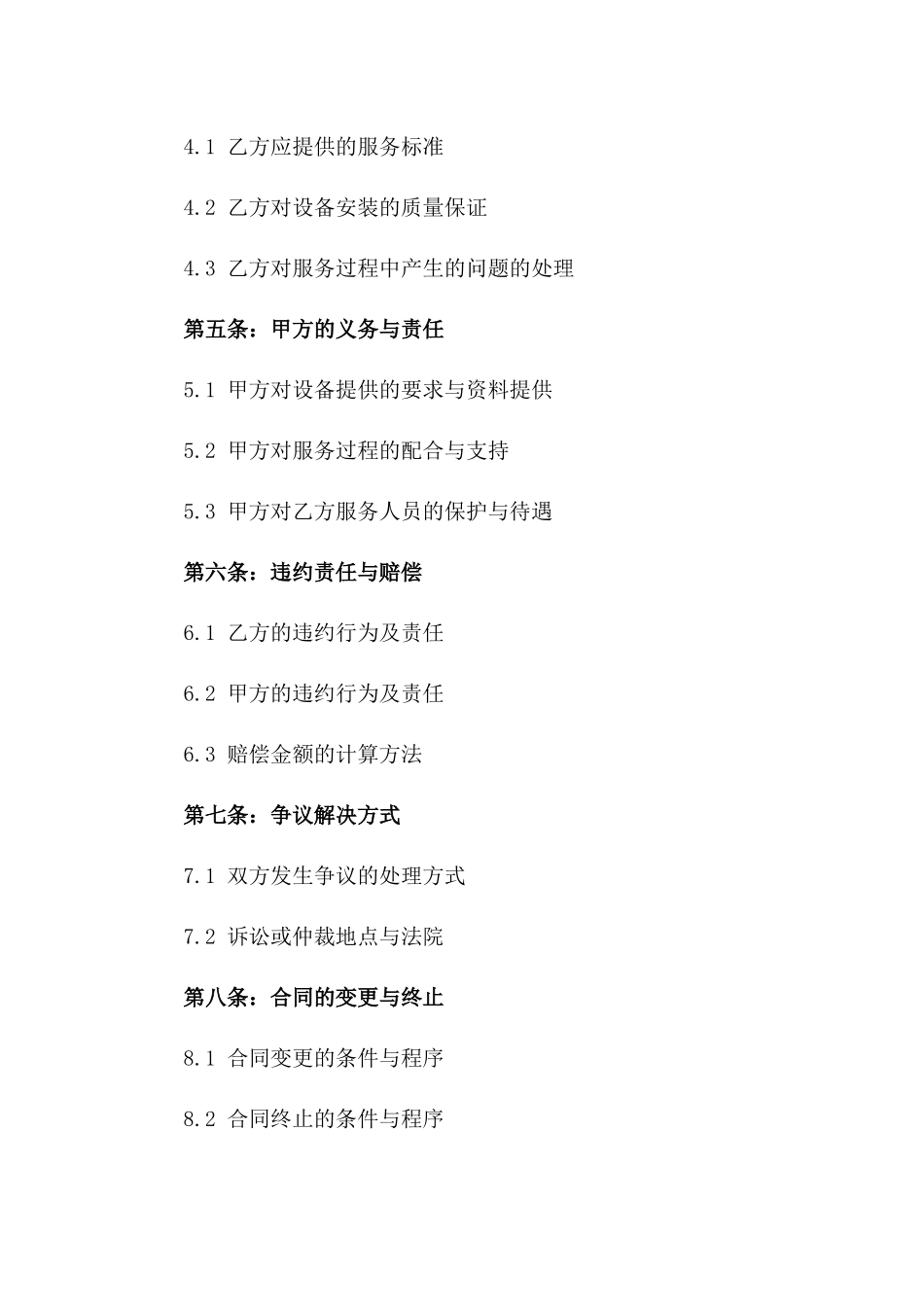 4.1 乙方应提供的服务标准

4.2 乙方对设备安装的质量保证

4.3 乙方对服务过程中产生的问题的处理

第五条：甲方的义务与责任

5.1 甲方对设备提供的要求与资料提供

5.2 甲方对服务过程的配合与支持

5.3 甲方对乙方服务人员的保护与待遇

第六条：违约责任与赔偿

6.1 乙方的违约行为及责任

6.2 甲方的违约行为及责任

6.3 赔偿金额的计算方法

第七条：争议解决方式

7.1 双方发生争议的处理方式

7.2 诉讼或仲裁地点与法院

第八条：合同的变更与终止

8.1 合同变更的条件与程序

8.2 合同终止的条件与程序